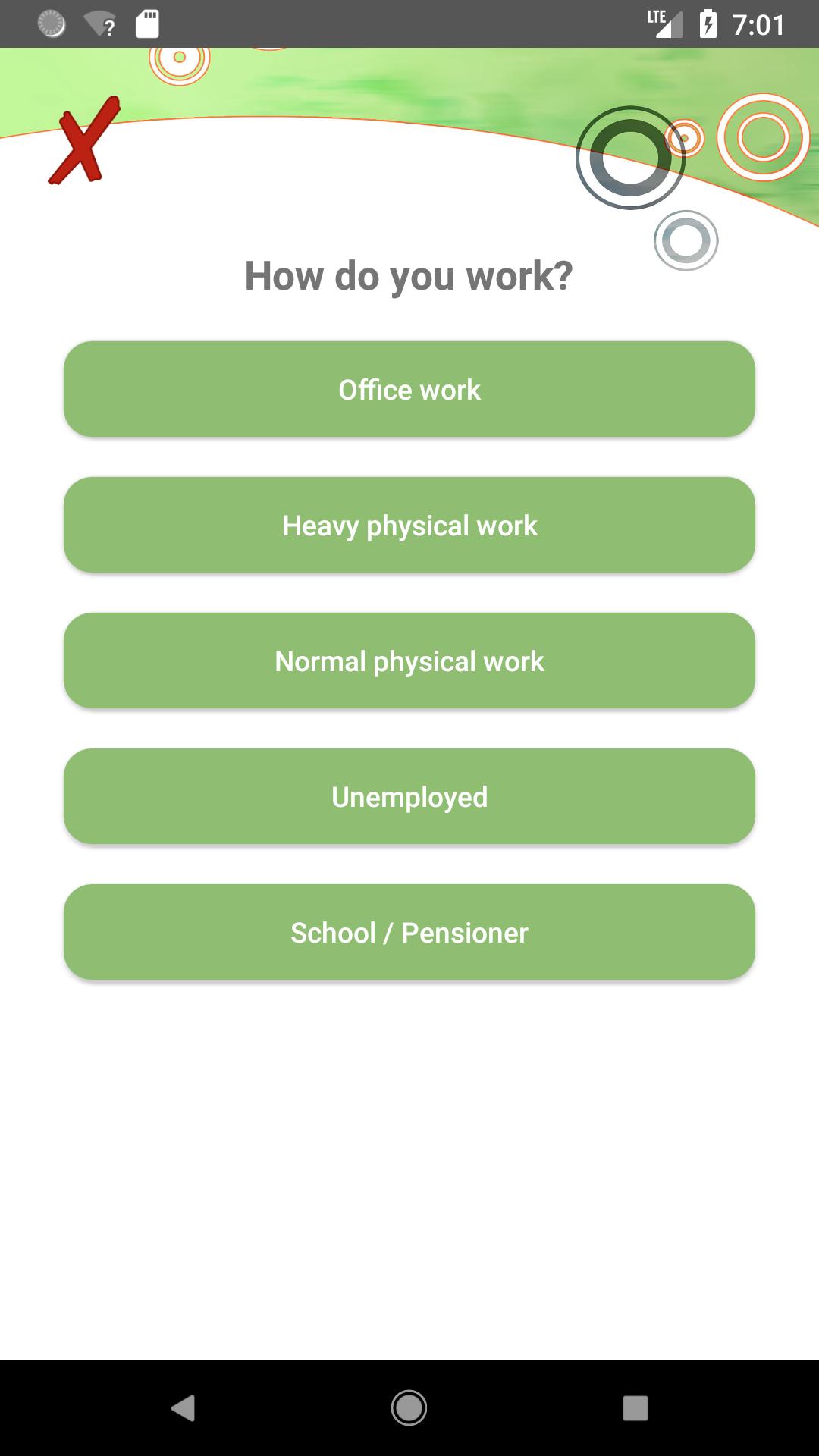 LTE 7:01

How do you work?

Office work

Heavy physical work

Normal physical work

Unemployed

School / Pensioner